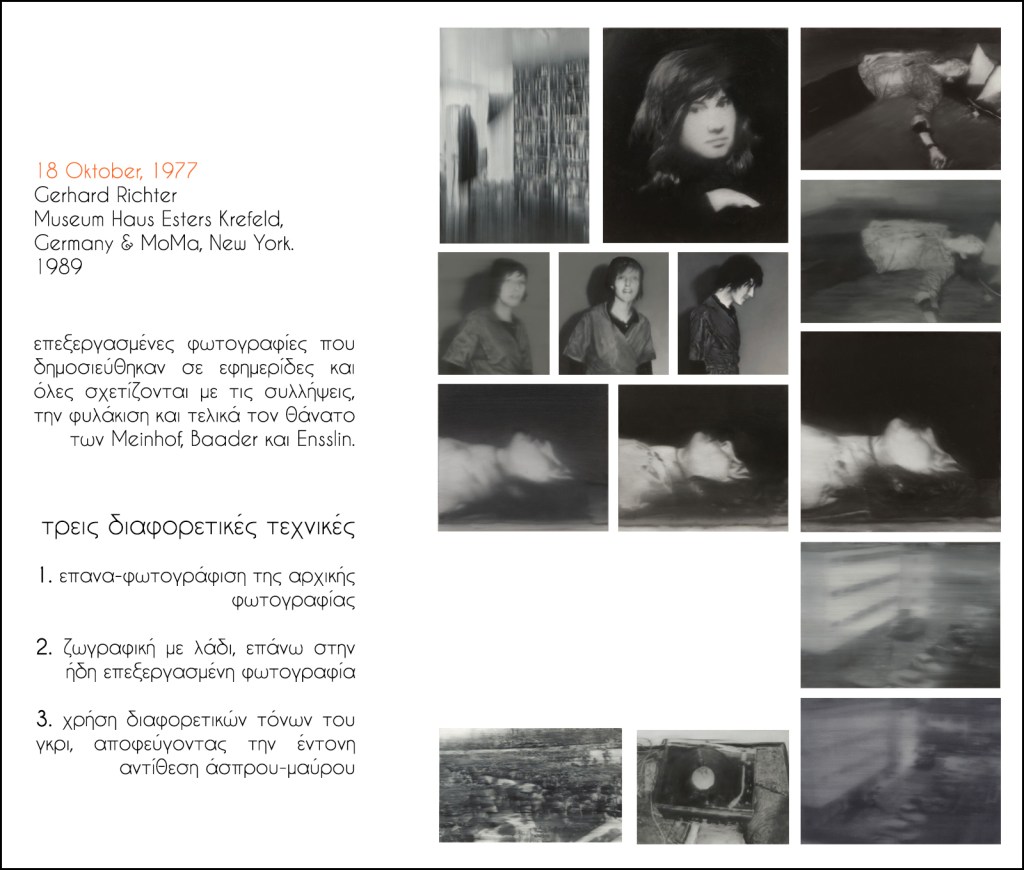 18 Oktober, 1977
Gerhard Richter
Museum Haus Esters Krefeld,
Germany & MoMa, New York.
1989

επεξεργασμένες φωτογραφίες που δημοσιεύθηκαν σε εφημερίδες και όλες σχετίζονται με τις συλλήψεις, την φυλάκιση και τελικά τον θάνατο των Meinhof, Baader και Ensslin.

τρεις διαφορετικές τεχνικές

1. επανα-φωτογράφιση της αρχικής φωτογραφίας

2. ζωγραφική με λάδι, επάνω στην ήδη επεξεργασμένη φωτογραφία

3. χρήση διαφορετικών τόνων του γκρι, αποφεύγοντας την έντονη αντίθεση άσπρου-μαύρου